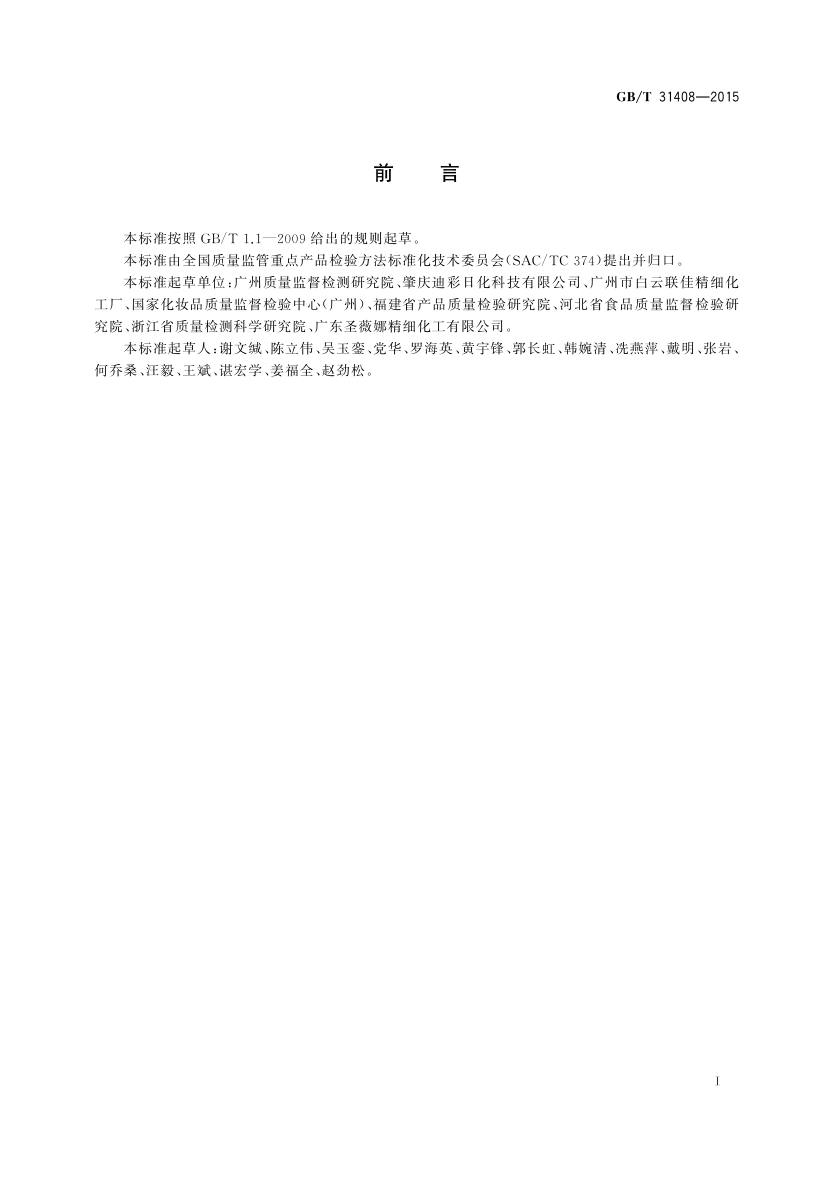 GB/T 31408—2015

前　言

本标准按照 GB/T 1.1—2009 给出的规则起草。

本标准由全国质量监管重点产品检验方法标准化技术委员会(SAC/TC 374)提出并归口。

本标准起草单位:广州质量监督检测研究院、肇庆迪彩日化科技有限公司、广州市白云联佳精细化工厂、国家化妆品质量监督检验中心(广州)、福建省产品质量检验研究院、河北省食品质量监督检验研究院、浙江省质量检测科学研究院、广东圣薇娜精细化工有限公司。

本标准起草人:谢文缄、陈立伟、吴玉銮、党华、罗海英、黄宇锋、郭长虹、韩婉清、冼燕萍、戴明、张岩、何乔桑、汪毅、王斌、谌宏学、姜福全、赵劲松。

I